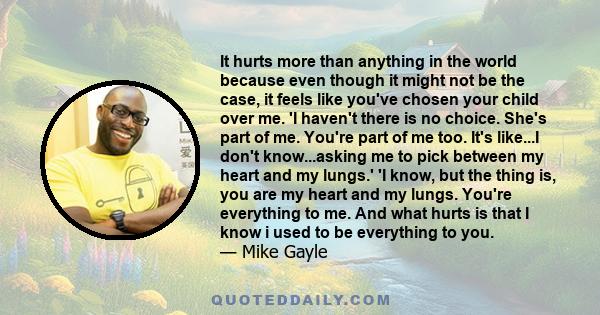 It hurts more than anything in the world because even though it might not be the case, it feels like you've chosen your child over me. 'I haven't there is no choice. She's part of me. You're part of me too. It's like...I don't know...asking me to pick between my heart and my lungs.' 'I know, but the thing is, you are my heart and my lungs. You're everything to me. And what hurts is that I know i used to be everything to you.
— Mike Gayle

QUOTEDDAILY.COM